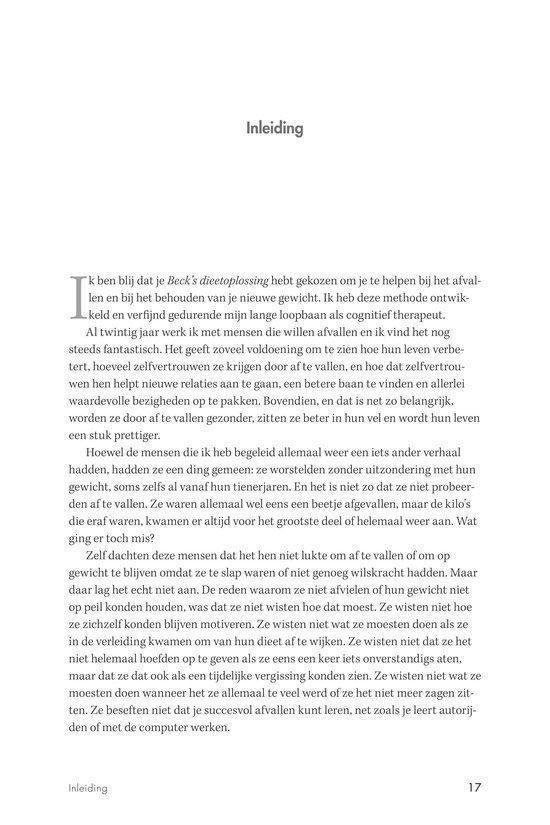 Inleiding

Ik ben blij dat je Beck's dieetoplossing hebt gekozen om je te helpen bij het afvallen en bij het behouden van je nieuwe gewicht. Ik heb deze methode ontwikkeld en verfijnd gedurende mijn lange loopbaan als cognitief therapeut.

Al twintig jaar werk ik met mensen die willen afvallen en ik vind het nog steeds fantastisch. Het geeft zoveel voldoening om te zien hoe hun leven verbetert, hoeveel zelfvertrouwen ze krijgen door af te vallen, en hoe dat zelfvertrouwen hen helpt nieuwe relaties aan te gaan, een betere baan te vinden en allerlei waardevolle bezigheden op te pakken. Bovendien, en dat is net zo belangrijk, worden ze door af te vallen gezonder, zitten ze beter in hun vel en wordt hun leven een stuk prettiger.

Hoewel de mensen die ik heb begeleid allemaal weer een iets ander verhaal hadden, hadden ze een ding gemeen: ze worstelden zonder uitzondering met hun gewicht, soms zelfs al vanaf hun tienerjaren. En het is niet zo dat ze niet probeerden af te vallen. Ze waren allemaal wel eens een beetje afgevallen, maar de kilo's die eraf waren, kwamen er altijd voor het grootste deel of helemaal weer aan. Wat ging er toch mis?

Zelf dachten deze mensen dat het hen niet lukte om af te vallen of om op gewicht te blijven omdat ze te slap waren of niet genoeg wilskracht hadden. Maar daar lag het echt niet aan. De reden waarom ze niet afvielen of hun gewicht niet op peil konden houden, was dat ze niet wisten hoe dat moest. Ze wisten niet hoe ze zichzelf konden blijven motiveren. Ze wisten niet wat ze moesten doen als ze in de verleiding kwamen om van hun dieet af te wijken. Ze wisten niet dat ze het niet helemaal hoefden op te geven als ze eens een keer iets onverstandigs aten, maar dat ze dat ook als een tijdelijke vergissing konden zien. Ze wisten niet wat ze moesten doen wanneer het ze allemaal te veel werd of ze het niet meer zagen zitten. Ze beseften niet dat je succesvol afvallen kunt leren, net zoals je leert autorijden of met de computer werken.

Inleiding 17